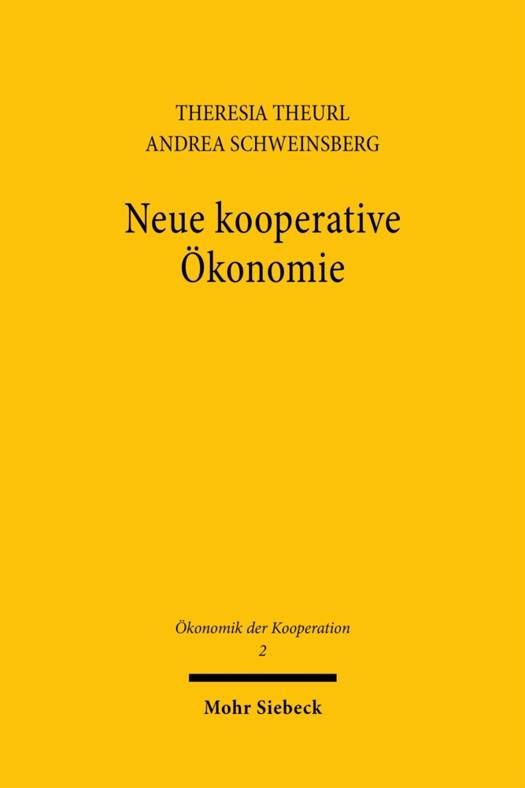 THERESIA THEURL
ANDREA SCHWEINSBERG

Neue kooperative Ökonomie

Ökonomik der Kooperation
2

Mohr Siebeck